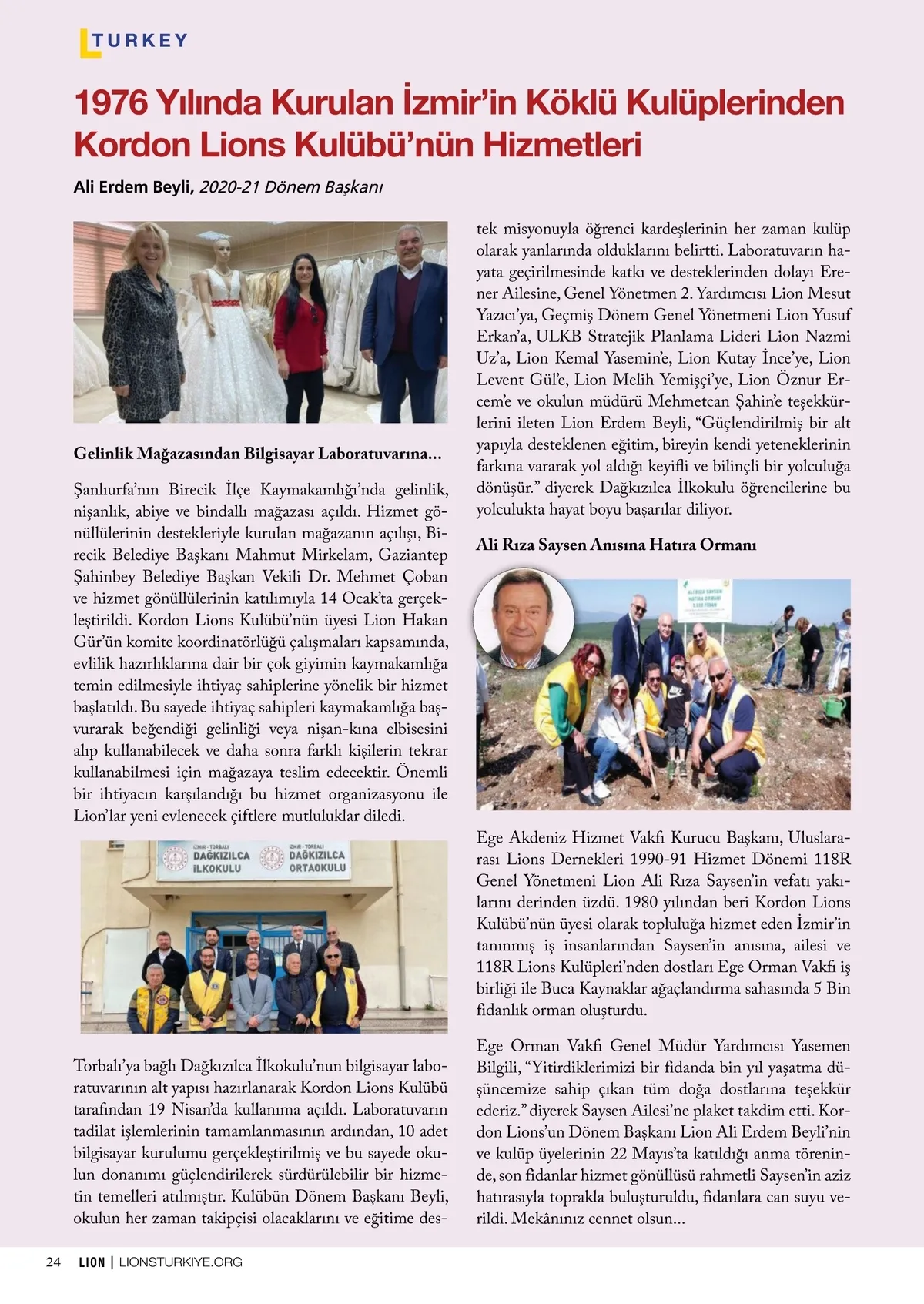 TURKEY

1976 Yılında Kurulan İzmir'in Köklü Kulüplerinden Kordon Lions Kulübü'nün Hizmetleri

Ali Erdem Beyli, 2020-21 Dönem Başkanı

Gelinlik Mağazasından Bilgisayar Laboratuvarına...

Şanlıurfa'nın Birecik İlçe Kaymakamlığı'nda gelinlik, nişanlık, abiye ve bindallı mağazası açıldı. Hizmet gönüllülerinin destekleriyle kurulan mağazanın açılışı, Birecik Belediye Başkanı Mahmut Mirkelam, Gaziantep Şahinbey Belediye Başkan Vekili Dr. Mehmet Çoban ve hizmet gönüllülerinin katılımıyla 14 Ocak'ta gerçekleştirildi. Kordon Lions Kulübü'nün üyesi Lion Hakan Gür'ün komite koordinatörlüğü çalışmaları kapsamında, evlilik hazırlıklarına dair bir çok giyimin kaymakamlığa temin edilmesiyle ihtiyaç sahiplerine yönelik bir hizmet başlatıldı. Bu sayede ihtiyaç sahipleri kaymakamlığa başvurarak beğendiği gelinliği veya nişan-kına elbisesini alıp kullanabilecek ve daha sonra farklı kişilerin tekrar kullanabilmesi için mağazaya teslim edecektir. Önemli bir ihtiyacın karşılandığı bu hizmet organizasyonu ile Lion'lar yeni evlenecek çiftlere mutluluklar diledi.

İZMİR - TORBALI DAĞKIZILCA İLKOKULU
İZMİR - TORBALI DAĞKIZILCA ORTAOKULU

Torbalı'ya bağlı Dağkızılca İlkokulu'nun bilgisayar laboratuvarının alt yapısı hazırlanarak Kordon Lions Kulübü tarafından 19 Nisan'da kullanıma açıldı. Laboratuvarın tadilat işlemlerinin tamamlanmasının ardından, 10 adet bilgisayar kurulumu gerçekleştirilmiş ve bu sayede okulun donanımı güçlendirilerek sürdürülebilir bir hizmetin temelleri atılmıştır. Kulübün Dönem Başkanı Beyli, okulun her zaman takipçisi olacaklarını ve eğitime destek misyonuyla öğrenci kardeşlerinin her zaman kulüp olarak yanlarında olduklarını belirtti. Laboratuvarın hayata geçirilmesinde katkı ve desteklerinden dolayı Erener Ailesine, Genel Yönetmen 2. Yardımcısı Lion Mesut Yazıcı'ya, Geçmiş Dönem Genel Yönetmeni Lion Yusuf Erkan'a, ULKB Stratejik Planlama Lideri Lion Nazmi Uz'a, Lion Kemal Yasemin'e, Lion Kutay İnce'ye, Lion Levent Gül'e, Lion Melih Yemişçi'ye, Lion Öznur Ercem'e ve okulun müdürü Mehmetcan Şahin'e teşekkürlerini ileten Lion Erdem Beyli, "Güçlendirilmiş bir alt yapıyla desteklenen eğitim, bireyin kendi yeteneklerinin farkına vararak yol aldığı keyifli ve bilinçli bir yolculuğa dönüşür." diyerek Dağkızılca İlkokulu öğrencilerine bu yolculukta hayat boyu başarılar diliyor.

Ali Rıza Saysen Anısına Hatıra Ormanı

ALİ RIZA SAYSEN HATIRA ORMANI 5.000 FİDAN

Ege Akdeniz Hizmet Vakfı Kurucu Başkanı, Uluslararası Lions Dernekleri 1990-91 Hizmet Dönemi 118R Genel Yönetmeni Lion Ali Rıza Saysen'in vefatı yakınlarını derinden üzdü. 1980 yılından beri Kordon Lions Kulübü'nün üyesi olarak topluluğa hizmet eden İzmir'in tanınmış iş insanlarından Saysen'in anısına, ailesi ve 118R Lions Kulüpleri'nden dostları Ege Orman Vakfı iş birliği ile Buca Kaynaklar ağaçlandırma sahasında 5 Bin fidanlık orman oluşturdu.

Ege Orman Vakfı Genel Müdür Yardımcısı Yasemen Bilgili, "Yitirdiklerimizi bir fidanda bin yıl yaşatma düşüncemize sahip çıkan tüm doğa dostlarına teşekkür ederiz." diyerek Saysen Ailesi'ne plaket takdim etti. Kordon Lions'un Dönem Başkanı Lion Ali Erdem Beyli'nin ve kulüp üyelerinin 22 Mayıs'ta katıldığı anma töreninde, son fidanlar hizmet gönüllüsü rahmetli Saysen'in aziz hatırasıyla toprakla buluşturuldu, fidanlara can suyu verildi. Mekânınız cennet olsun...

24 LION | LIONSTURKIYE.ORG